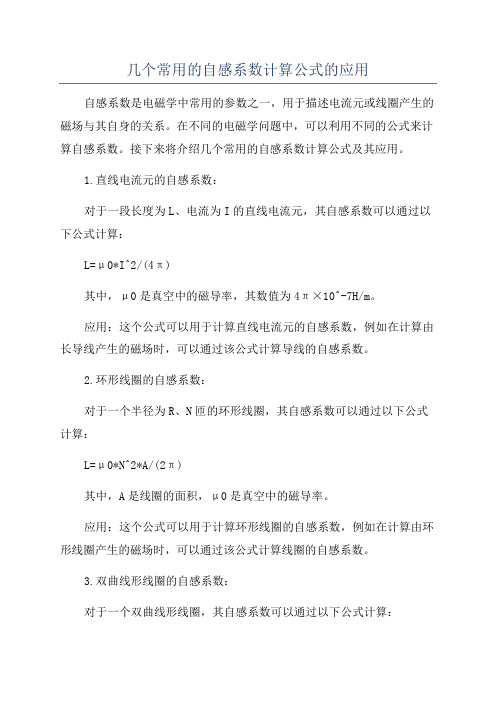 几个常用的自感系数计算公式的应用

自感系数是电磁学中常用的参数之一，用于描述电流元或线圈产生的磁场与其自身的关系。在不同的电磁学问题中，可以利用不同的公式来计算自感系数。接下来将介绍几个常用的自感系数计算公式及其应用。

1.直线电流元的自感系数：

对于一段长度为L、电流为I的直线电流元，其自感系数可以通过以下公式计算：

L=μ0*I^2/(4π)

其中，μ0是真空中的磁导率，其数值为4π×10^-7H/m。

应用：这个公式可以用于计算直线电流元的自感系数，例如在计算由长导线产生的磁场时，可以通过该公式计算导线的自感系数。

2.环形线圈的自感系数：

对于一个半径为R、N匝的环形线圈，其自感系数可以通过以下公式计算：

L=μ0*N^2*A/(2π)

其中，A是线圈的面积，μ0是真空中的磁导率。

应用：这个公式可以用于计算环形线圈的自感系数，例如在计算由环形线圈产生的磁场时，可以通过该公式计算线圈的自感系数。

3.双曲线形线圈的自感系数：

对于一个双曲线形线圈，其自感系数可以通过以下公式计算：